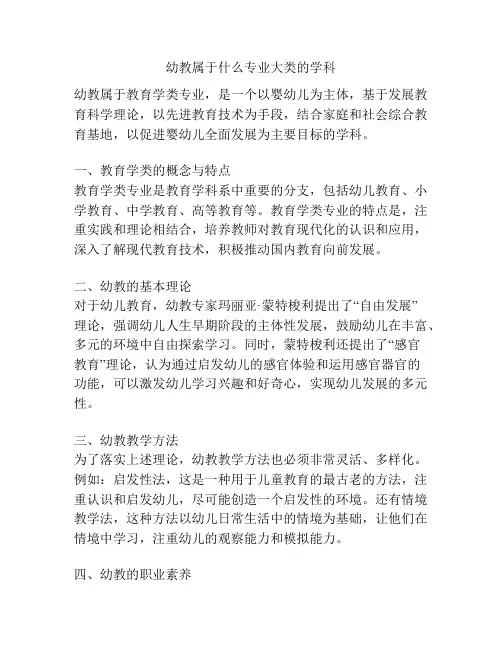 幼教属于什么专业大类的学科

幼教属于教育学类专业，是一个以婴幼儿为主体，基于发展教育科学理论，以先进教育技术为手段，结合家庭和社会综合教育基地，以促进婴幼儿全面发展为主要目标的学科。

一、教育学类的概念与特点
教育学类专业是教育学科系中重要的分支，包括幼儿教育、小学教育、中学教育、高等教育等。教育学类专业的特点是，注重实践和理论相结合，培养教师对教育现代化的认识和应用，深入了解现代教育技术，积极推动国内教育向前发展。

二、幼教的基本理论
对于幼儿教育，幼教专家玛丽亚·蒙特梭利提出了“自由发展”理论，强调幼儿人生早期阶段的主体性发展，鼓励幼儿在丰富、多元的环境中自由探索学习。同时，蒙特梭利还提出了“感官教育”理论，认为通过启发幼儿的感官体验和运用感官器官的功能，可以激发幼儿学习兴趣和好奇心，实现幼儿发展的多元性。

三、幼教教学方法
为了落实上述理论，幼教教学方法也必须非常灵活、多样化。例如：启发性法，这是一种用于儿童教育的最古老的方法，注重认识和启发幼儿，尽可能创造一个启发性的环境。还有情境教学法，这种方法以幼儿日常生活中的情境为基础，让他们在情境中学习，注重幼儿的观察能力和模拟能力。

四、幼教的职业素养